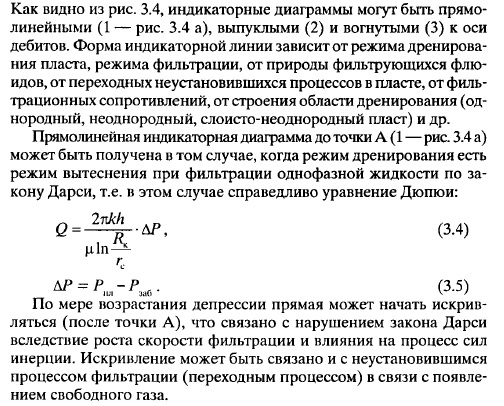 Как видно из рис. 3.4, индикаторные диаграммы могут быть прямолинейными (1 — рис. 3.4 а), выпуклыми (2) и вогнутыми (3) к оси дебитов. Форма индикаторной линии зависит от режима дренирования пласта, режима фильтрации, от природы фильтрующихся флюидов, от переходных неустановившихся процессов в пласте, от фильтрационных сопротивлений, от строения области дренирования (однородный, неоднородный, слоисто-неоднородный пласт) и др.

Прямолинейная индикаторная диаграмма до точки А (1 — рис. 3.4 а) может быть получена в том случае, когда режим дренирования есть режим вытеснения при фильтрации однофазной жидкости по закону Дарси, т.е. в этом случае справедливо уравнение Дюпюи:

$Q = \frac{2\pi kh}{\mu \ln \frac{R_к}{r_с}} \cdot \Delta P$, (3.4)

$\Delta P = P_{пл} - P_{заб}$. (3.5)

По мере возрастания депрессии прямая может начать искривляться (после точки А), что связано с нарушением закона Дарси вследствие роста скорости фильтрации и влияния на процесс сил инерции. Искривление может быть связано и с неустановившимся процессом фильтрации (переходным процессом) в связи с появлением свободного газа.